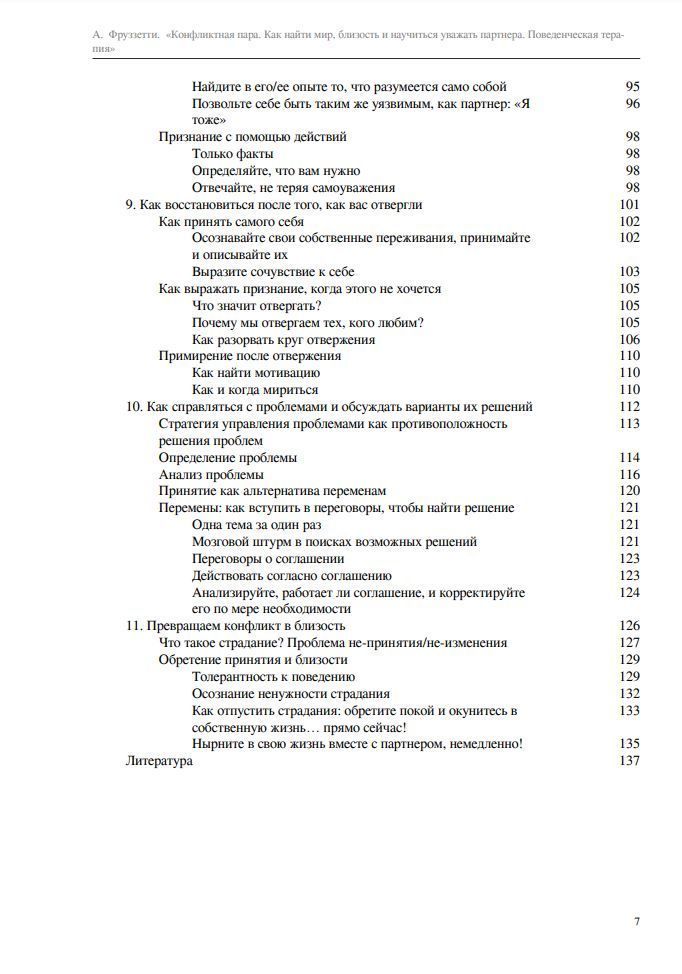 А. Фрузетти. «Конфликтная пара. Как найти мир, близость и научиться уважать партнера. Поведенческая терапия»

Найдите в его/ее опыте то, что разумеется само собой 95
Позвольте себе быть таким же уязвимым, как партнер: «Я тоже» 96
Признание с помощью действий 98
Только факты 98
Определяйте, что вам нужно 98
Отвечайте, не теряя самоуважения 98
9. Как восстановиться после того, как вас отвергли 101
Как принять самого себя 102
Осознавайте свои собственные переживания, принимайте и описывайте их 102
Выразите сочувствие к себе 103
Как выражать признание, когда этого не хочется 105
Что значит отвергать? 105
Почему мы отвергаем тех, кого любим? 105
Как разорвать круг отвержения 106
Примирение после отвержения 110
Как найти мотивацию 110
Как и когда мириться 110
10. Как справляться с проблемами и обсуждать варианты их решений 112
Стратегия управления проблемами как противоположность решения проблем 113
Определение проблемы 114
Анализ проблемы 116
Принятие как альтернатива переменам 120
Перемены: как вступить в переговоры, чтобы найти решение 121
Одна тема за один раз 121
Мозговой штурм в поисках возможных решений 121
Переговоры о соглашении 123
Действовать согласно соглашению 123
Анализируйте, работает ли соглашение, и корректируйте его по мере необходимости 124
11. Превращаем конфликт в близость 126
Что такое страдание? Проблема не-принятия/не-изменения 127
Обретение принятия и близости 129
Толерантность к поведению 129
Осознание ненужности страдания 132
Как отпустить страдания: обретите покой и окунитесь в собственную жизнь… прямо сейчас! 133
Нырните в свою жизнь вместе с партнером, немедленно! 135
Литература 137

7